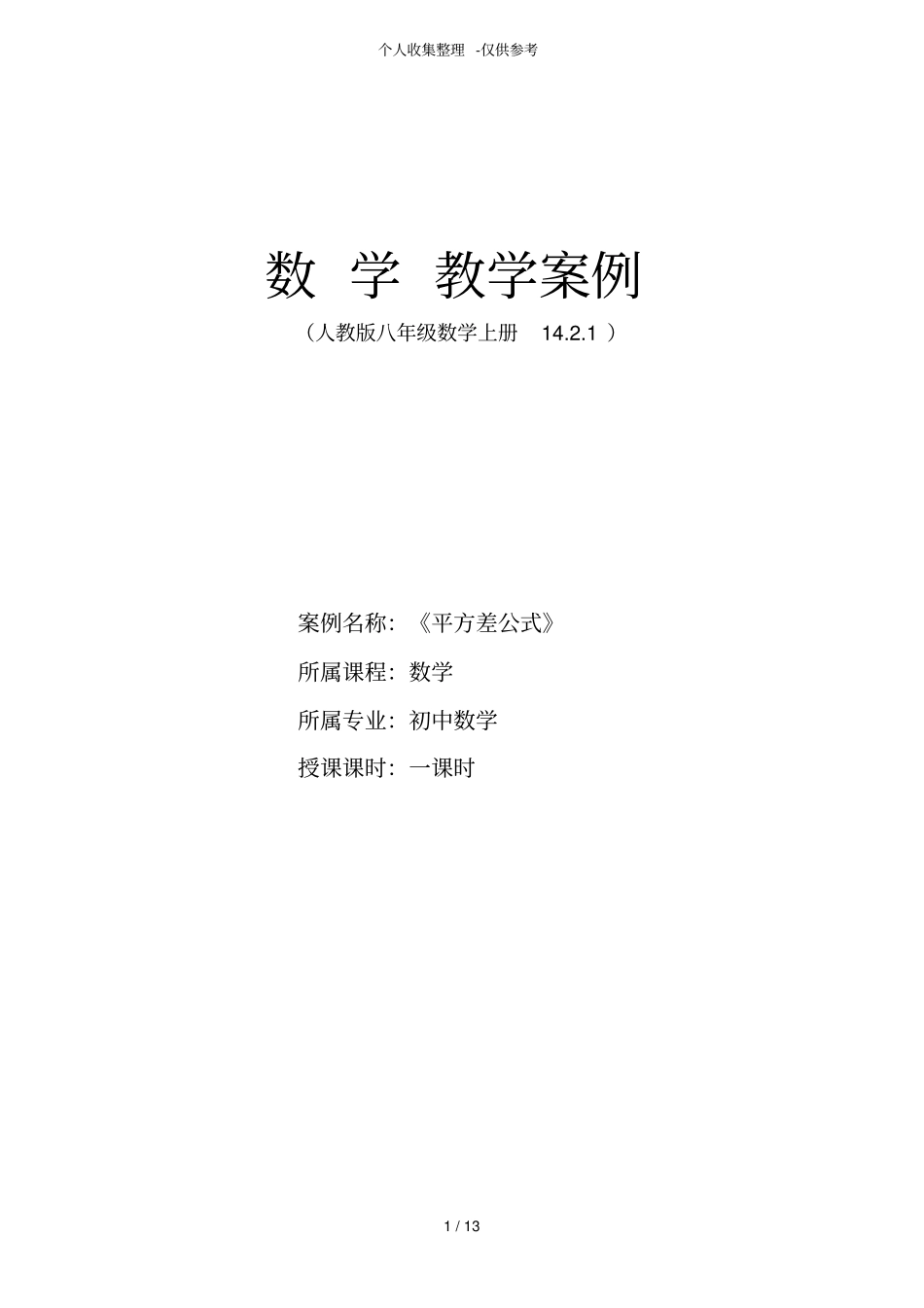 个人收集整理 -仅供参考

数 学 教学案例

（人教版八年级数学上册 14.2.1 ）

案例名称：《平方差公式》

所属课程：数学

所属专业：初中数学

授课课时：一课时

1 / 13